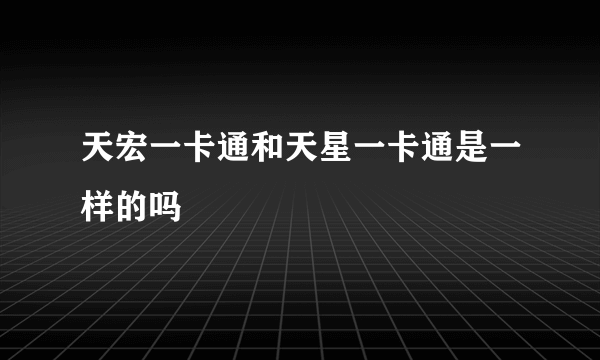 天宏一卡通和天星一卡通是一样的吗